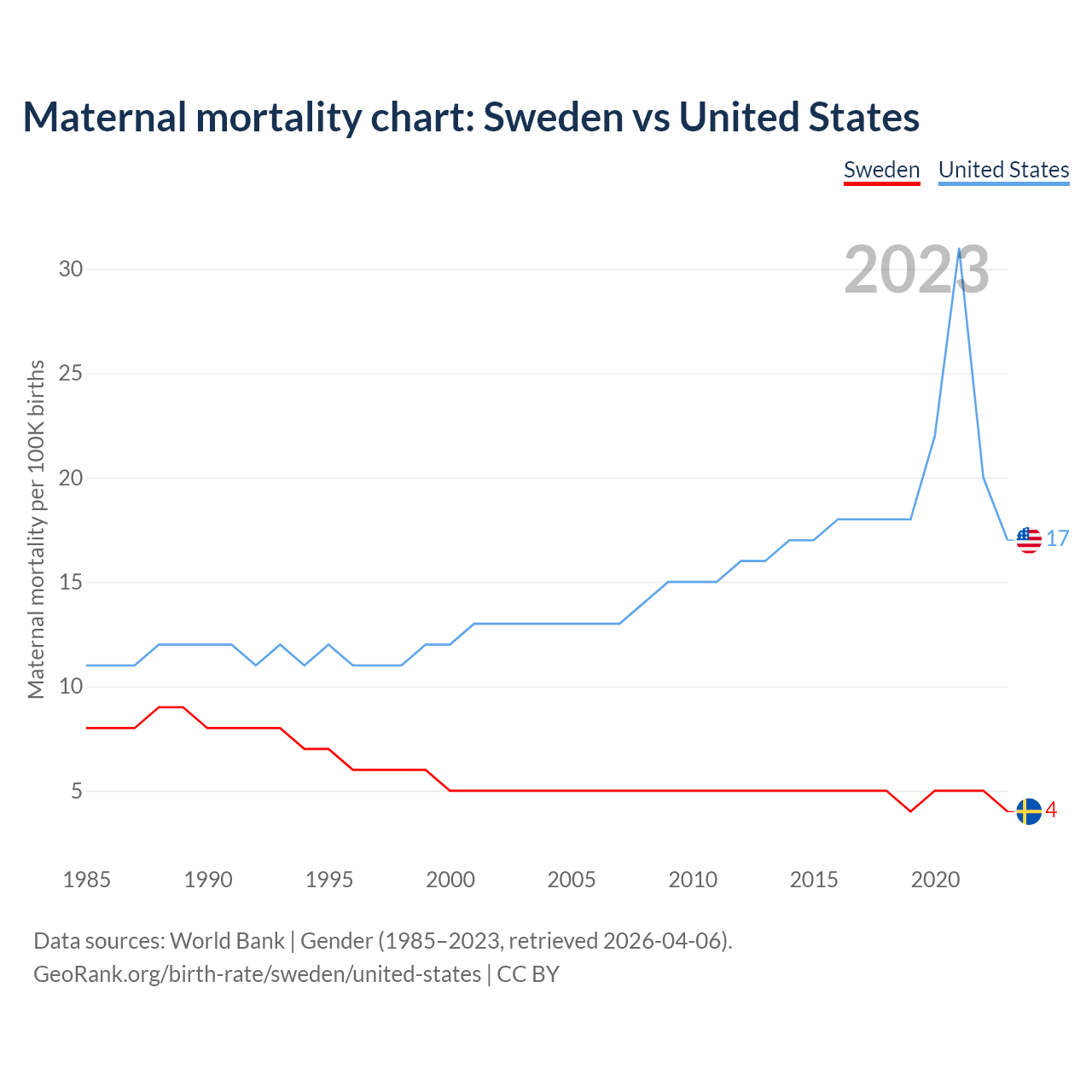 Maternal mortality chart: Sweden vs United States

Sweden United States

2023

Maternal mortality per 100K births

30
25
20
15
10
5

17
4

1985 1990 1995 2000 2005 2010 2015 2020

Data sources: World Bank | Gender (1985–2023, retrieved 2026-04-06).
GeoRank.org/birth-rate/sweden/united-states | CC BY